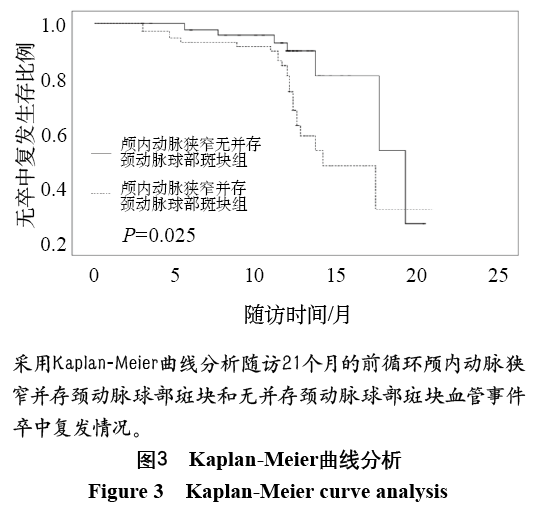 无卒中复发生存比例

1.0
0.8
0.6
0.4
0.2

颅内动脉狭窄无并存颈动脉球部斑块组
颅内动脉狭窄并存颈动脉球部斑块组

$P$=0.025

0 5 10 15 20 25

随访时间/月

采用Kaplan-Meier曲线分析随访21个月的前循环颅内动脉狭窄并存颈动脉球部斑块和无并存颈动脉球部斑块血管事件卒中复发情况。

图3 Kaplan-Meier曲线分析

Figure 3 Kaplan-Meier curve analysis